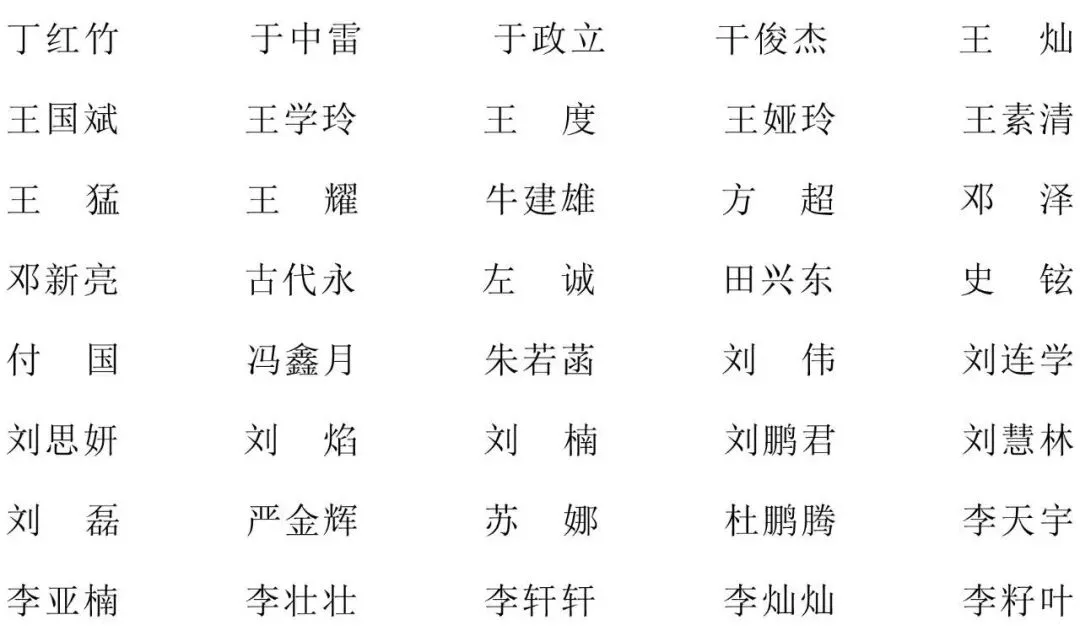 丁红竹 于中雷 于政立 干俊杰 王 灿

王国斌 王学玲 王 度 王娅玲 王素清

王 猛 王 耀 牛建雄 方 超 邓 泽

邓新亮 古代永 左 诚 田兴东 史 铉

付 国 冯鑫月 朱若菡 刘 伟 刘连学

刘思妍 刘 焰 刘 楠 刘鹏君 刘慧林

刘 磊 严金辉 苏 娜 杜鹏腾 李天宇

李亚楠 李壮壮 李轩轩 李灿灿 李籽叶